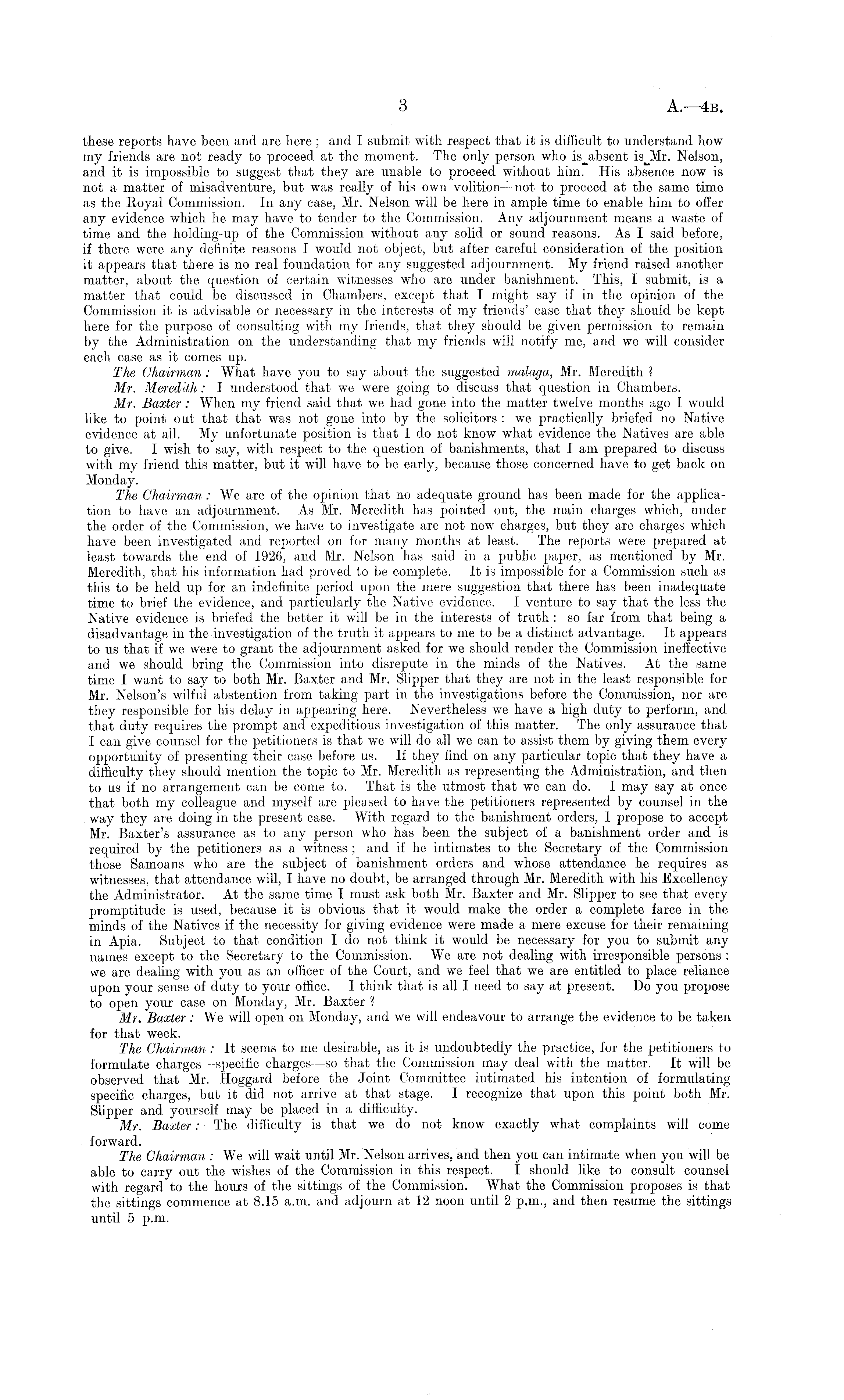 3 A.—4B.

these reports have been and are here; and I submit with respect that it is difficult to understand how my friends are not ready to proceed at the moment. The only person who is absent is Mr. Nelson, and it is impossible to suggest that they are unable to proceed without him. His absence now is not a matter of misadventure, but was really of his own volition—not to proceed at the same time as the Royal Commission. In any case, Mr. Nelson will be here in ample time to enable him to offer any evidence which he may have to tender to the Commission. Any adjournment means a waste of time and the holding-up of the Commission without any solid or sound reasons. As I said before, if there were any definite reasons I would not object, but after careful consideration of the position it appears that there is no real foundation for any suggested adjournment. My friend raised another matter, about the question of certain witnesses who are under banishment. This, I submit, is a matter that could be discussed in Chambers, except that I might say if in the opinion of the Commission it is advisable or necessary in the interests of my friends' case that they should be kept here for the purpose of consulting with my friends, that they should be given permission to remain by the Administration on the understanding that my friends will notify me, and we will consider each case as it comes up.

The Chairman: What have you to say about the suggested malaga, Mr. Meredith?

Mr. Meredith: I understood that we were going to discuss that question in Chambers.

Mr. Baxter: When my friend said that we had gone into the matter twelve months ago I would like to point out that that was not gone into by the solicitors: we practically briefed no Native evidence at all. My unfortunate position is that I do not know what evidence the Natives are able to give. I wish to say, with respect to the question of banishments, that I am prepared to discuss with my friend this matter, but it will have to be early, because those concerned have to get back on Monday.

The Chairman: We are of the opinion that no adequate ground has been made for the application to have an adjournment. As Mr. Meredith has pointed out, the main charges which, under the order of the Commission, we have to investigate are not new charges, but they are charges which have been investigated and reported on for many months at least. The reports were prepared at least towards the end of 1926, and Mr. Nelson has said in a public paper, as mentioned by Mr. Meredith, that his information had proved to be complete. It is impossible for a Commission such as this to be held up for an indefinite period upon the mere suggestion that there has been inadequate time to brief the evidence, and particularly the Native evidence. I venture to say that the less the Native evidence is briefed the better it will be in the interests of truth: so far from that being a disadvantage in the investigation of the truth it appears to me to be a distinct advantage. It appears to us that if we were to grant the adjournment asked for we should render the Commission ineffective and we should bring the Commission into disrepute in the minds of the Natives. At the same time I want to say to both Mr. Baxter and Mr. Slipper that they are not in the least responsible for Mr. Nelson's wilful abstention from taking part in the investigations before the Commission, nor are they responsible for his delay in appearing here. Nevertheless we have a high duty to perform, and that duty requires the prompt and expeditious investigation of this matter. The only assurance that I can give counsel for the petitioners is that we will do all we can to assist them by giving them every opportunity of presenting their case before us. If they find on any particular topic that they have a difficulty they should mention the topic to Mr. Meredith as representing the Administration, and then to us if no arrangement can be come to. That is the utmost that we can do. I may say at once that both my colleague and myself are pleased to have the petitioners represented by counsel in the way they are doing in the present case. With regard to the banishment orders, I propose to accept Mr. Baxter's assurance as to any person who has been the subject of a banishment order and is required by the petitioners as a witness; and if he intimates to the Secretary of the Commission those Samoans who are the subject of banishment orders and whose attendance he requires as witnesses, that attendance will, I have no doubt, be arranged through Mr. Meredith with his Excellency the Administrator. At the same time I must ask both Mr. Baxter and Mr. Slipper to see that every promptitude is used, because it is obvious that it would make the order a complete farce in the minds of the Natives if the necessity for giving evidence were made a mere excuse for their remaining in Apia. Subject to that condition I do not think it would be necessary for you to submit any names except to the Secretary to the Commission. We are not dealing with irresponsible persons: we are dealing with you as an officer of the Court, and we feel that we are entitled to place reliance upon your sense of duty to your office. I think that is all I need to say at present. Do you propose to open your case on Monday, Mr. Baxter?

Mr. Baxter: We will open on Monday, and we will endeavour to arrange the evidence to be taken for that week.

The Chairman: It seems to me desirable, as it is undoubtedly the practice, for the petitioners to formulate charges—specific charges—so that the Commission may deal with the matter. It will be observed that Mr. Hoggard before the Joint Committee intimated his intention of formulating specific charges, but it did not arrive at that stage. I recognize that upon this point both Mr. Slipper and yourself may be placed in a difficulty.

Mr. Baxter: The difficulty is that we do not know exactly what complaints will come forward.

The Chairman: We will wait until Mr. Nelson arrives, and then you can intimate when you will be able to carry out the wishes of the Commission in this respect. I should like to consult counsel with regard to the hours of the sittings of the Commission. What the Commission proposes is that the sittings commence at 8.15 a.m. and adjourn at 12 noon until 2 p.m., and then resume the sittings until 5 p.m.